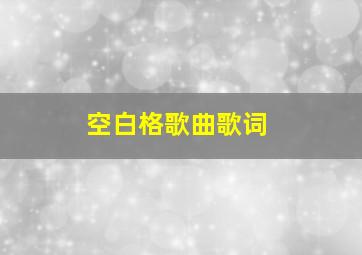 空白格歌曲歌词